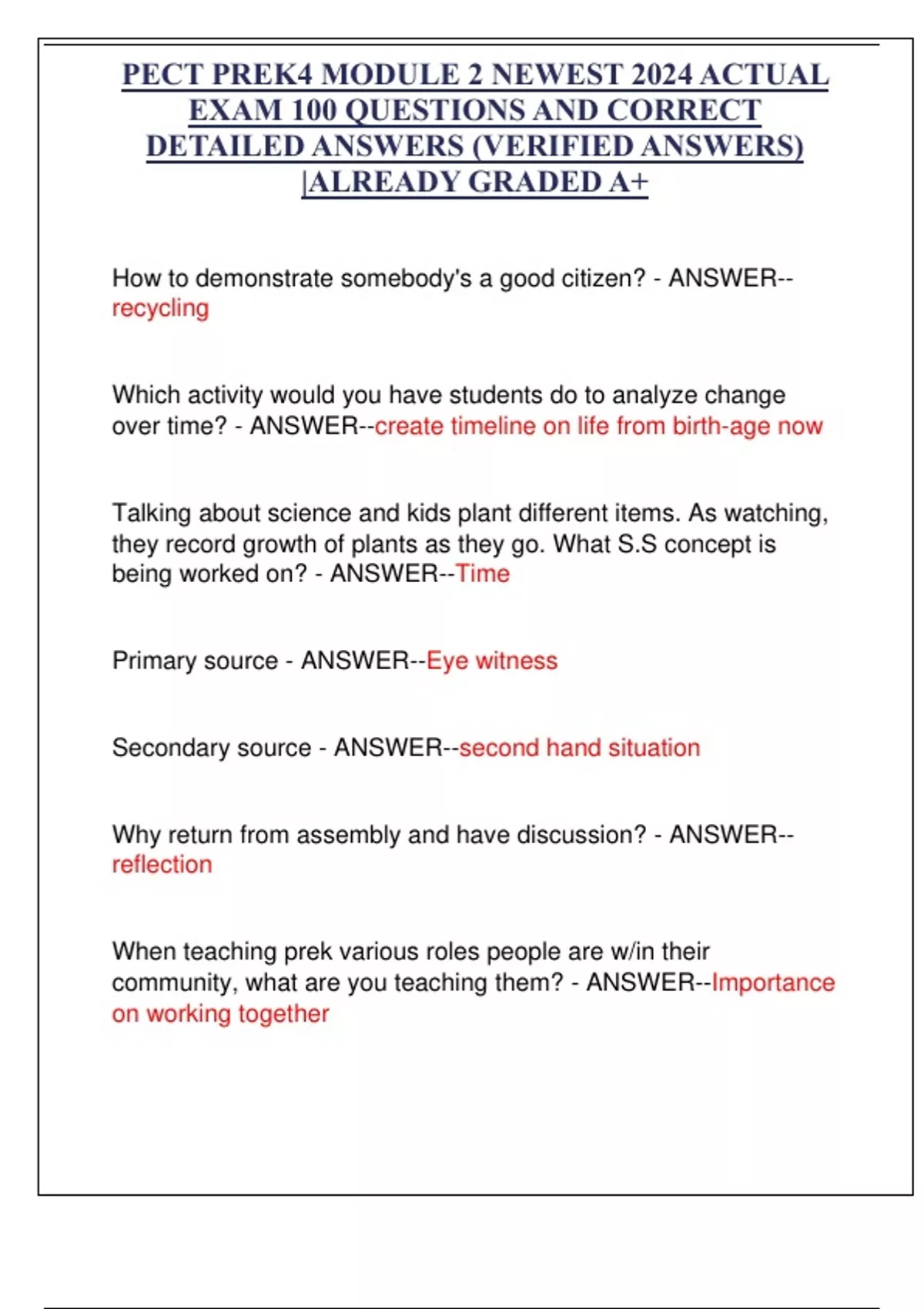 PECT PREK4 MODULE 2 NEWEST 2024 ACTUAL EXAM 100 QUESTIONS AND CORRECT DETAILED ANSWERS (VERIFIED ANSWERS) |ALREADY GRADED A+

How to demonstrate somebody's a good citizen? - ANSWER--recycling

Which activity would you have students do to analyze change over time? - ANSWER--create timeline on life from birth-age now

Talking about science and kids plant different items. As watching, they record growth of plants as they go. What S.S concept is being worked on? - ANSWER--Time

Primary source - ANSWER--Eye witness

Secondary source - ANSWER--second hand situation

Why return from assembly and have discussion? - ANSWER--reflection

When teaching prek various roles people are w/in their community, what are you teaching them? - ANSWER--Importance on working together